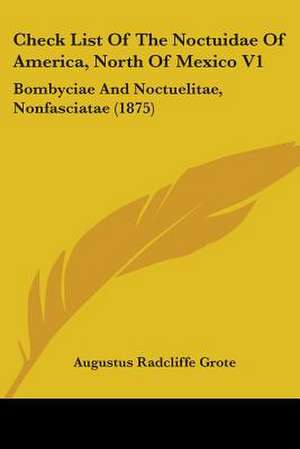 Check List Of The Noctuidae Of America, North Of Mexico V1

Bombyciae And Noctuelitae, Nonfasciatae (1875)

Augustus Radcliffe Grote